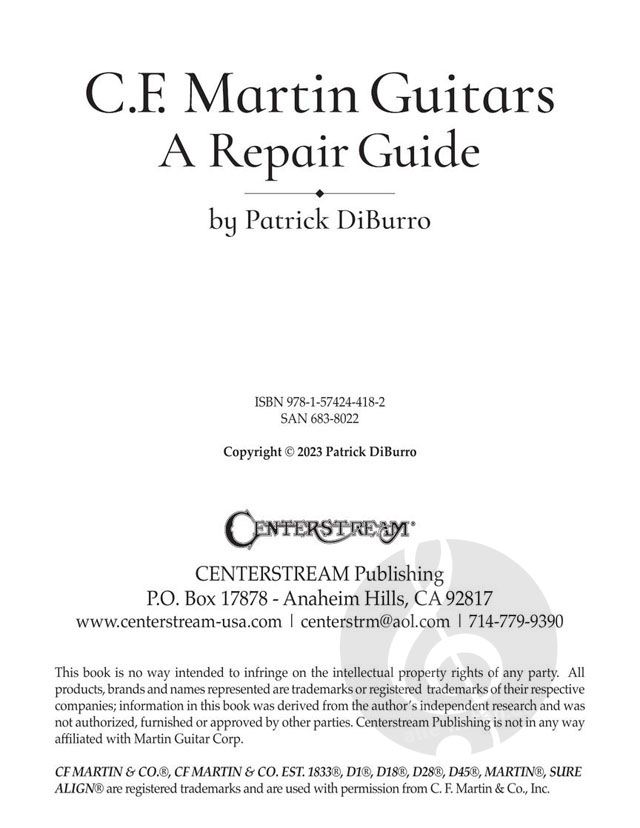 C.F. Martin Guitars
A Repair Guide

by Patrick DiBurro

ISBN 978-1-57424-418-2
SAN 683-8022

Copyright © 2023 Patrick DiBurro

CENTERSTREAM®

CENTERSTREAM Publishing
P.O. Box 17878 - Anaheim Hills, CA 92817
www.centerstream-usa.com | centerstrm@aol.com | 714-779-9390

This book is no way intended to infringe on the intellectual property rights of any party. All products, brands and names represented are trademarks or registered trademarks of their respective companies; information in this book was derived from the author's independent research and was not authorized, furnished or approved by other parties. Centerstream Publishing is not in any way affiliated with Martin Guitar Corp.

CF MARTIN & CO.®, CF MARTIN & CO. EST. 1833®, D1®, D18®, D28®, D45®, MARTIN®, SURE ALIGN® are registered trademarks and are used with permission from C. F. Martin & Co., Inc.